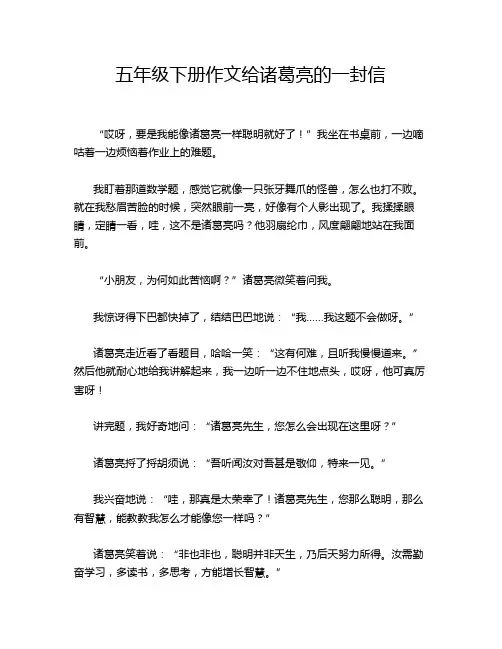 五年级下册作文给诸葛亮的一封信

“哎呀，要是我能像诸葛亮一样聪明就好了！”我坐在书桌前，一边嘀咕着一边烦恼着作业上的难题。

我盯着那道数学题，感觉它就像一只张牙舞爪的怪兽，怎么也打不败。就在我愁眉苦脸的时候，突然眼前一亮，好像有个人影出现了。我揉揉眼睛，定睛一看，哇，这不是诸葛亮吗？他羽扇纶巾，风度翩翩地站在我面前。

“小朋友，为何如此苦恼啊？”诸葛亮微笑着问我。

我惊讶得下巴都快掉了，结结巴巴地说：“我……我这题不会做呀。”

诸葛亮走近看了看题目，哈哈一笑：“这有何难，且听我慢慢道来。”然后他就耐心地给我讲解起来，我一边听一边不住地点头，哎呀，他可真厉害呀！

讲完题，我好奇地问：“诸葛亮先生，您怎么会出现在这里呀？”

诸葛亮捋了捋胡须说：“吾听闻汝对吾甚是敬仰，特来一见。”

我兴奋地说：“哇，那真是太荣幸了！诸葛亮先生，您那么聪明，那么有智慧，能教教我怎么才能像您一样吗？”

诸葛亮笑着说：“非也非也，聪明并非天生，乃后天努力所得。汝需勤奋学习，多读书，多思考，方能增长智慧。”